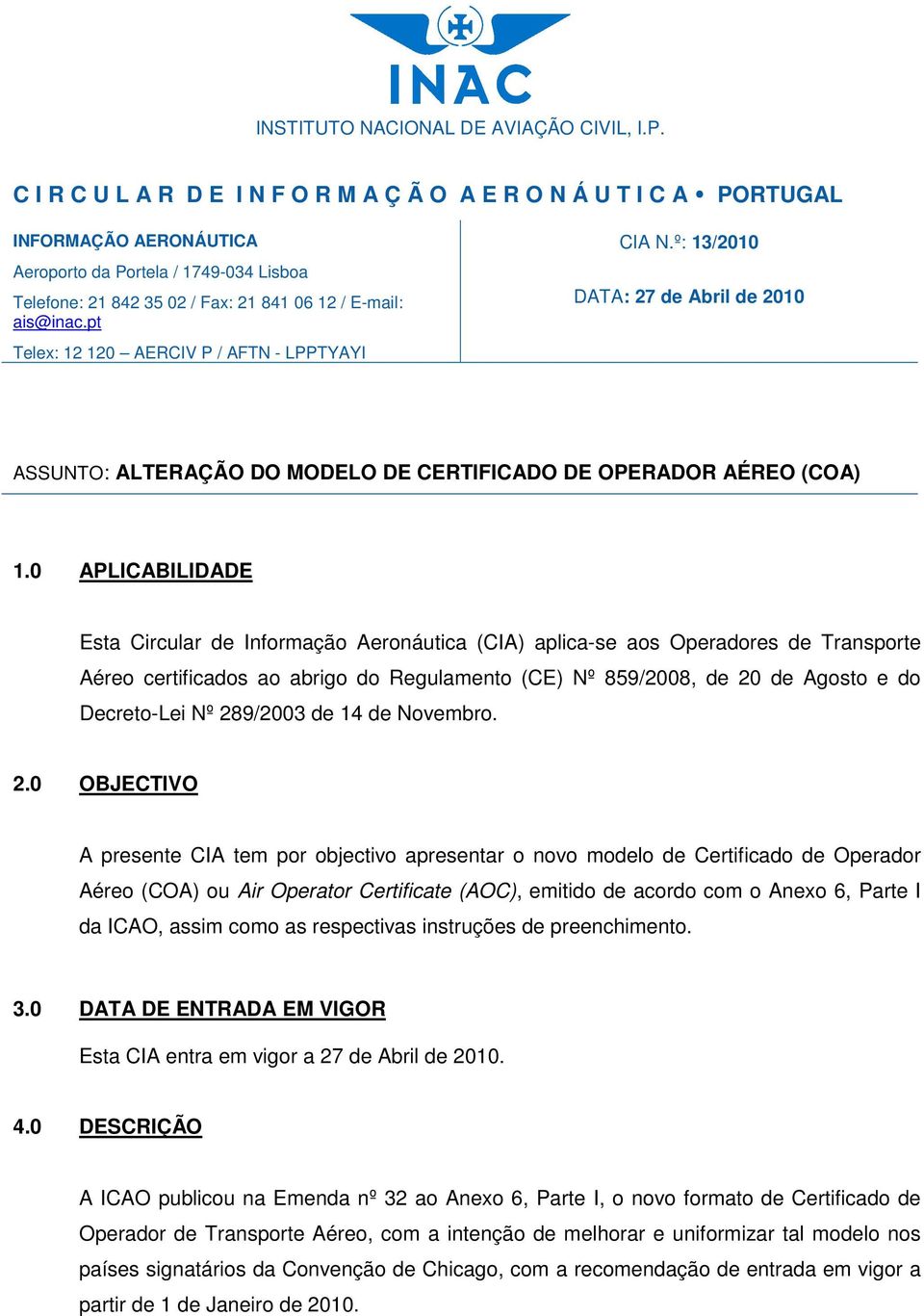 INAC

INSTITUTO NACIONAL DE AVIAÇÃO CIVIL, I.P.

C I R C U L A R D E I N F O R M A Ç Ã O A E R O N Á U T I C A • PORTUGAL

INFORMAÇÃO AERONÁUTICA
Aeroporto da Portela / 1749-034 Lisboa
Telefone: 21 842 35 02 / Fax: 21 841 06 12 / E-mail: ais@inac.pt
Telex: 12 120 – AERCIV P / AFTN - LPPTYAYI

CIA N.º: 13/2010

DATA: 27 de Abril de 2010

ASSUNTO: ALTERAÇÃO DO MODELO DE CERTIFICADO DE OPERADOR AÉREO (COA)

1.0 APLICABILIDADE

Esta Circular de Informação Aeronáutica (CIA) aplica-se aos Operadores de Transporte Aéreo certificados ao abrigo do Regulamento (CE) Nº 859/2008, de 20 de Agosto e do Decreto-Lei Nº 289/2003 de 14 de Novembro.

2.0 OBJECTIVO

A presente CIA tem por objectivo apresentar o novo modelo de Certificado de Operador Aéreo (COA) ou Air Operator Certificate (AOC), emitido de acordo com o Anexo 6, Parte I da ICAO, assim como as respectivas instruções de preenchimento.

3.0 DATA DE ENTRADA EM VIGOR

Esta CIA entra em vigor a 27 de Abril de 2010.

4.0 DESCRIÇÃO

A ICAO publicou na Emenda nº 32 ao Anexo 6, Parte I, o novo formato de Certificado de Operador de Transporte Aéreo, com a intenção de melhorar e uniformizar tal modelo nos países signatários da Convenção de Chicago, com a recomendação de entrada em vigor a partir de 1 de Janeiro de 2010.